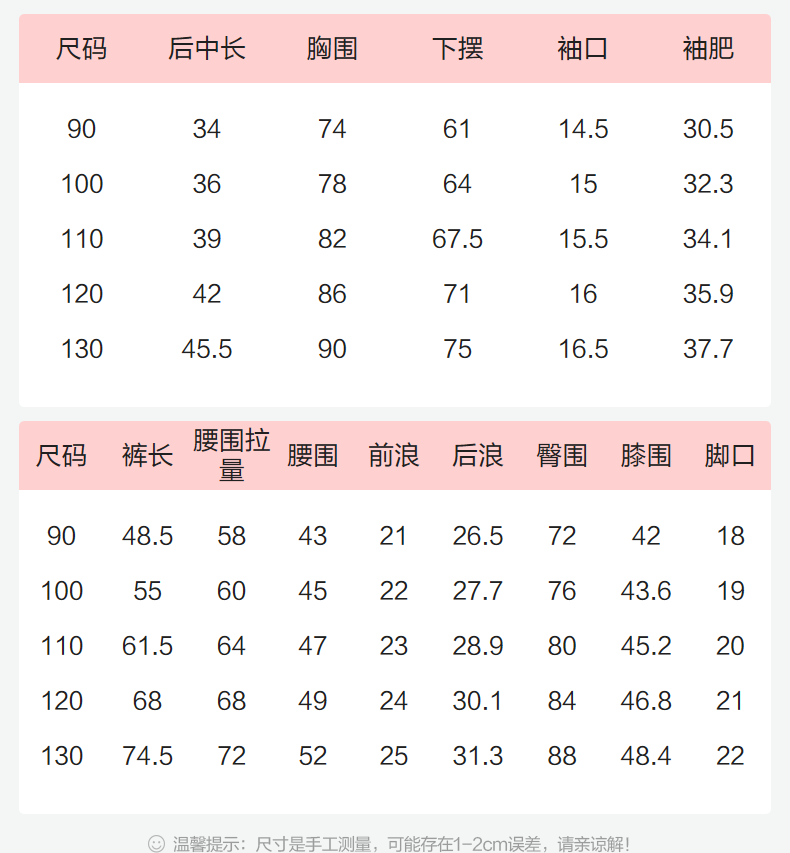 | 尺码 | 后中长 | 胸围 | 下摆 | 袖口 | 袖肥 |
|---|---|---|---|---|---|
| 90 | 34 | 74 | 61 | 14.5 | 30.5 |
| 100 | 36 | 78 | 64 | 15 | 32.3 |
| 110 | 39 | 82 | 67.5 | 15.5 | 34.1 |
| 120 | 42 | 86 | 71 | 16 | 35.9 |
| 130 | 45.5 | 90 | 75 | 16.5 | 37.7 |

| 尺码 | 裤长 | 腰围拉量 | 腰围 | 前浪 | 后浪 | 臀围 | 膝围 | 脚口 |
|---|---|---|---|---|---|---|---|---|
| 90 | 48.5 | 58 | 43 | 21 | 26.5 | 72 | 42 | 18 |
| 100 | 55 | 60 | 45 | 22 | 27.7 | 76 | 43.6 | 19 |
| 110 | 61.5 | 64 | 47 | 23 | 28.9 | 80 | 45.2 | 20 |
| 120 | 68 | 68 | 49 | 24 | 30.1 | 84 | 46.8 | 21 |
| 130 | 74.5 | 72 | 52 | 25 | 31.3 | 88 | 48.4 | 22 |

温馨提示：尺寸是手工测量，可能存在1-2cm误差，请亲谅解！